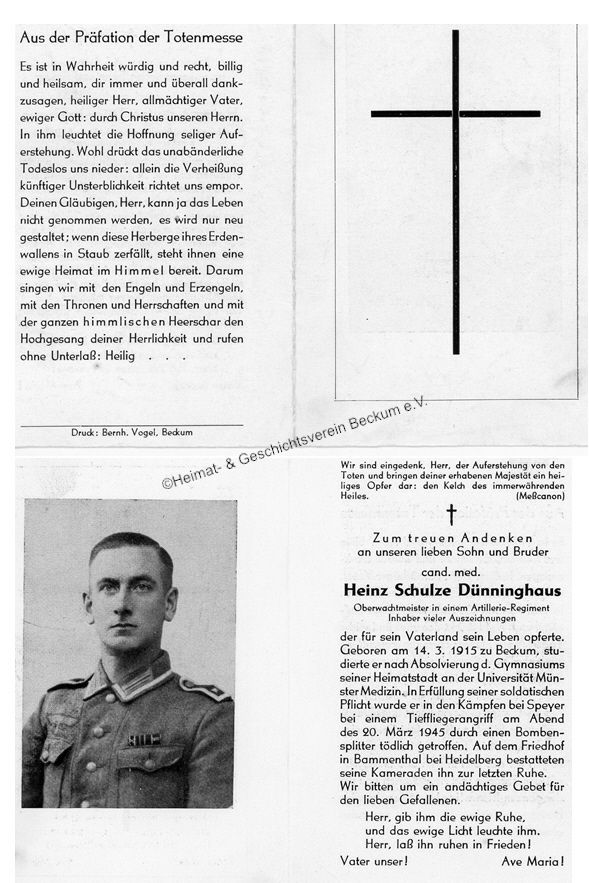 Aus der Präfation der Totenmesse

Es ist in Wahrheit würdig und recht, billig und heilsam, dir immer und überall dankzusagen, heiliger Herr, allmächtiger Vater, ewiger Gott: durch Christus unseren Herrn. In ihm leuchtet die Hoffnung seliger Auferstehung. Wohl drückt das unabänderliche Todeslos uns nieder: allein die Verheißung künftiger Unsterblichkeit richtet uns empor. Deinen Gläubigen, Herr, kann ja das Leben nicht genommen werden, es wird nur neu gestaltet; wenn diese Herberge ihres Erdenwallens in Staub zerfällt, steht ihnen eine ewige Heimat im Himmel bereit. Darum singen wir mit den Engeln und Erzengeln, mit den Thronen und Herrschaften und mit der ganzen himmlischen Heerschar den Hochgesang deiner Herrlichkeit und rufen ohne Unterlaß: Heilig . . .

Druck: Bernh. Vogel, Beckum

©Heimat- & Geschichtsverein Beckum e.V.

Wir sind eingedenk, Herr, der Auferstehung von den Toten und bringen deiner erhabenen Majestät ein heiliges Opfer dar: den Kelch des immerwährenden Heiles. (Meßcanon)

†

Zum treuen Andenken an unseren lieben Sohn und Bruder

cand. med.

Heinz Schulze Dünninghaus

Oberwachtmeister in einem Artillerie-Regiment
Inhaber vieler Auszeichnungen

der für sein Vaterland sein Leben opferte. Geboren am 14. 3. 1915 zu Beckum, studierte er nach Absolvierung d. Gymnasiums seiner Heimatstadt an der Universität Münster Medizin. In Erfüllung seiner soldatischen Pflicht wurde er in den Kämpfen bei Speyer bei einem Tieffliegerangriff am Abend des 20. März 1945 durch einen Bombensplitter tödlich getroffen. Auf dem Friedhof in Bammenthal bei Heidelberg bestatteten seine Kameraden ihn zur letzten Ruhe. Wir bitten um ein andächtiges Gebet für den lieben Gefallenen.

Herr, gib ihm die ewige Ruhe,
und das ewige Licht leuchte ihm.
Herr, laß ihn ruhen in Frieden!

Vater unser! Ave Maria!